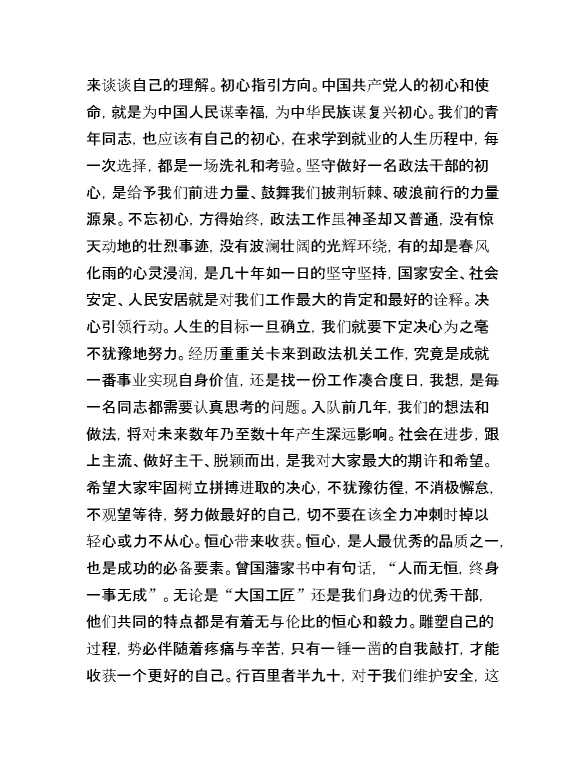 来谈谈自己的理解。初心指引方向。中国共产党人的初心和使命，就是为中国人民谋幸福，为中华民族谋复兴初心。我们的青年同志，也应该有自己的初心，在求学到就业的人生历程中，每一次选择，都是一场洗礼和考验。坚守做好一名政法干部的初心，是给予我们前进力量、鼓舞我们披荆斩棘、破浪前行的力量源泉。不忘初心，方得始终，政法工作虽神圣却又普通，没有惊天动地的壮烈事迹，没有波澜壮阔的光辉环绕，有的却是春风化雨的心灵浸润，是几十年如一日的坚守坚持，国家安全、社会安定、人民安居就是对我们工作最大的肯定和最好的诠释。决心引领行动。人生的目标一旦确立，我们就要下定决心为之毫不犹豫地努力。经历重重关卡来到政法机关工作，究竟是成就一番事业实现自身价值，还是找一份工作凑合度日，我想，是每一名同志都需要认真思考的问题。入队前几年，我们的想法和做法，将对未来数年乃至数十年产生深远影响。社会在进步，跟上主流、做好主干、脱颖而出，是我对大家最大的期许和希望。希望大家牢固树立拼搏进取的决心，不犹豫彷徨，不消极懈怠，不观望等待，努力做最好的自己，切不要在该全力冲刺时掉以轻心或力不从心。恒心带来收获。恒心，是人最优秀的品质之一，也是成功的必备要素。曾国藩家书中有句话，“人而无恒，终身一事无成”。无论是“大国工匠”还是我们身边的优秀干部，他们共同的特点都是有着无与伦比的恒心和毅力。雕塑自己的过程，势必伴随着疼痛与辛苦，只有一锤一凿的自我敲打，才能收获一个更好的自己。行百里者半九十，对于我们维护安全，这